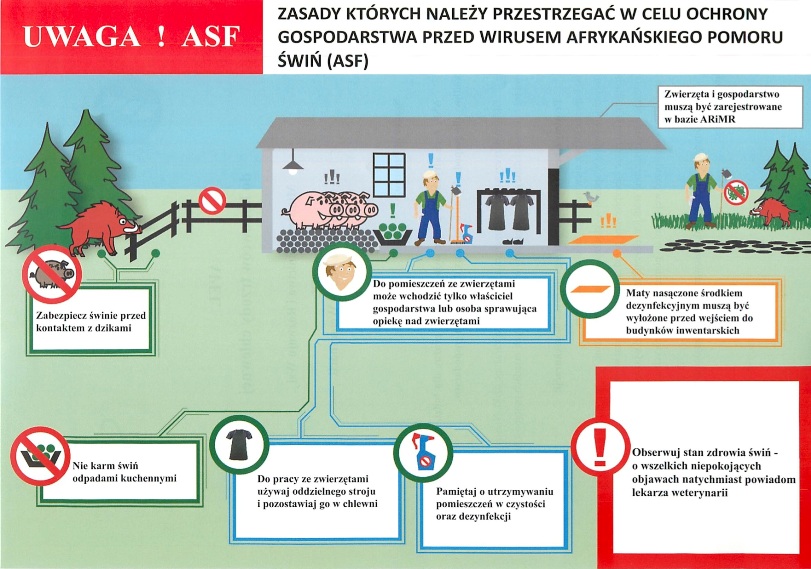 UWAGA ! ASF

ZASADY KTÓRYCH NALEŻY PRZESTRZEGAĆ W CELU OCHRONY GOSPODARSTWA PRZED WIRUSEM AFRYKAŃSKIEGO POMORU ŚWIŃ (ASF)

Zwierzęta i gospodarstwo muszą być zarejestrowane w bazie ARiMR

Zabezpiecz świnie przed kontaktem z dzikami

Do pomieszczeń ze zwierzętami może wchodzić tylko właściciel gospodarstwa lub osoba sprawująca opiekę nad zwierzętami

Maty nasączone środkiem dezynfekcyjnym muszą być wyłożone przed wejściem do budynków inwentarskich

Nie karm świń odpadami kuchennymi

Do pracy ze zwierzętami używaj oddzielnego stroju i pozostawiaj go w chlewni

Pamiętaj o utrzymywaniu pomieszczeń w czystości oraz dezynfekcji

Obserwuj stan zdrowia świń - o wszelkich niepokojących objawach natychmiast powiadom lekarza weterynarii